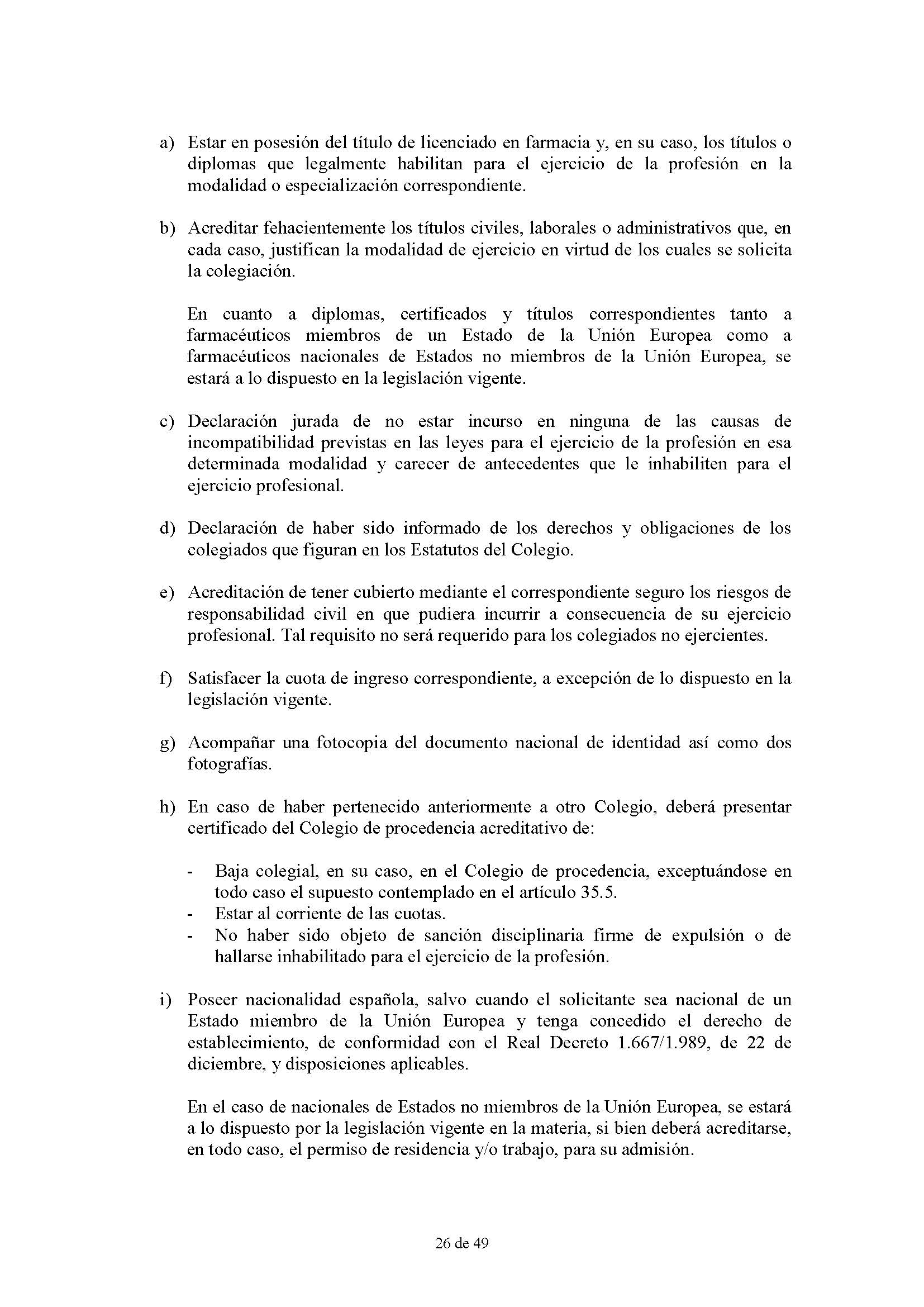 a) Estar en posesión del título de licenciado en farmacia y, en su caso, los títulos o diplomas que legalmente habilitan para el ejercicio de la profesión en la modalidad o especialización correspondiente.

b) Acreditar fehacientemente los títulos civiles, laborales o administrativos que, en cada caso, justifican la modalidad de ejercicio en virtud de los cuales se solicita la colegiación.

En cuanto a diplomas, certificados y títulos correspondientes tanto a farmacéuticos miembros de un Estado de la Unión Europea como a farmacéuticos nacionales de Estados no miembros de la Unión Europea, se estará a lo dispuesto en la legislación vigente.

c) Declaración jurada de no estar incurso en ninguna de las causas de incompatibilidad previstas en las leyes para el ejercicio de la profesión en esa determinada modalidad y carecer de antecedentes que le inhabiliten para el ejercicio profesional.

d) Declaración de haber sido informado de los derechos y obligaciones de los colegiados que figuran en los Estatutos del Colegio.

e) Acreditación de tener cubierto mediante el correspondiente seguro los riesgos de responsabilidad civil en que pudiera incurrir a consecuencia de su ejercicio profesional. Tal requisito no será requerido para los colegiados no ejercientes.

f) Satisfacer la cuota de ingreso correspondiente, a excepción de lo dispuesto en la legislación vigente.

g) Acompañar una fotocopia del documento nacional de identidad así como dos fotografías.

h) En caso de haber pertenecido anteriormente a otro Colegio, deberá presentar certificado del Colegio de procedencia acreditativo de:

- Baja colegial, en su caso, en el Colegio de procedencia, exceptuándose en todo caso el supuesto contemplado en el artículo 35.5.
- Estar al corriente de las cuotas.
- No haber sido objeto de sanción disciplinaria firme de expulsión o de hallarse inhabilitado para el ejercicio de la profesión.

i) Poseer nacionalidad española, salvo cuando el solicitante sea nacional de un Estado miembro de la Unión Europea y tenga concedido el derecho de establecimiento, de conformidad con el Real Decreto 1.667/1.989, de 22 de diciembre, y disposiciones aplicables.

En el caso de nacionales de Estados no miembros de la Unión Europea, se estará a lo dispuesto por la legislación vigente en la materia, si bien deberá acreditarse, en todo caso, el permiso de residencia y/o trabajo, para su admisión.

26 de 49